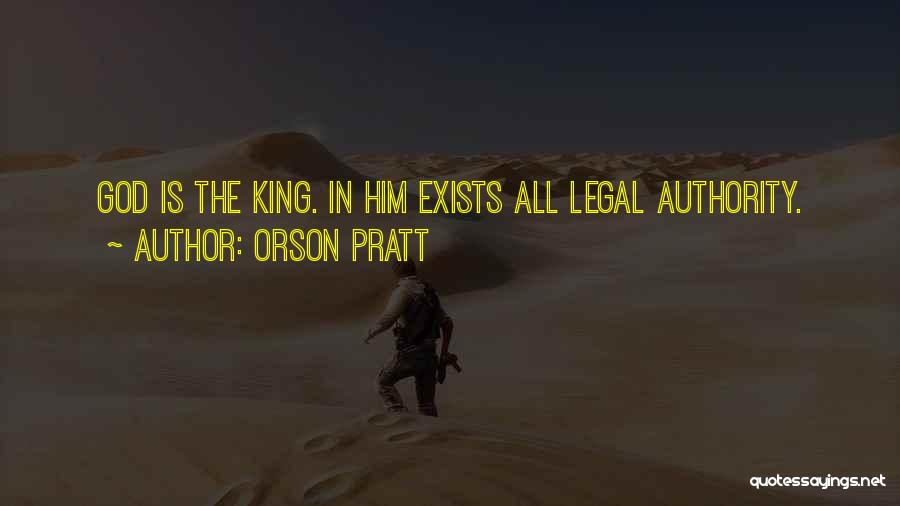 GOD IS THE KING. IN HIM EXISTS ALL LEGAL AUTHORITY.
~ AUTHOR: ORSON PRATT

quotessayings.net